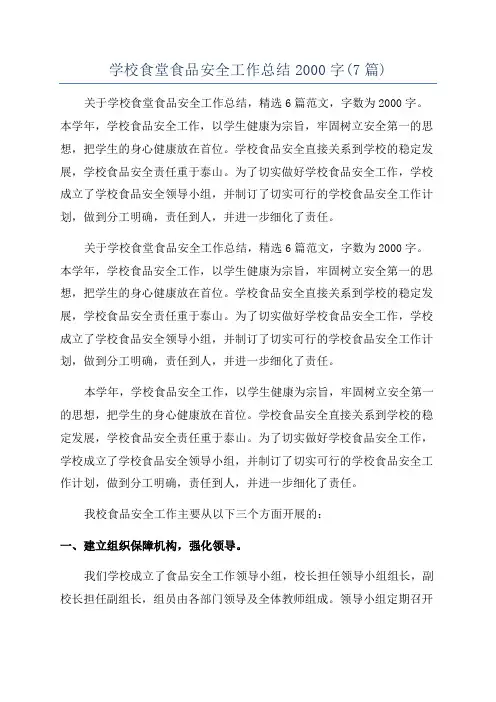 学校食堂食品安全工作总结 2000 字(7 篇)

关于学校食堂食品安全工作总结，精选 6 篇范文，字数为 2000 字。本学年，学校食品安全工作，以学生健康为宗旨，牢固树立安全第一的思想，把学生的身心健康放在首位。学校食品安全直接关系到学校的稳定发展，学校食品安全责任重于泰山。为了切实做好学校食品安全工作，学校成立了学校食品安全领导小组，并制订了切实可行的学校食品安全工作计划，做到分工明确，责任到人，并进一步细化了责任。

关于学校食堂食品安全工作总结，精选 6 篇范文，字数为 2000 字。本学年，学校食品安全工作，以学生健康为宗旨，牢固树立安全第一的思想，把学生的身心健康放在首位。学校食品安全直接关系到学校的稳定发展，学校食品安全责任重于泰山。为了切实做好学校食品安全工作，学校成立了学校食品安全领导小组，并制订了切实可行的学校食品安全工作计划，做到分工明确，责任到人，并进一步细化了责任。

本学年，学校食品安全工作，以学生健康为宗旨，牢固树立安全第一的思想，把学生的身心健康放在首位。学校食品安全直接关系到学校的稳定发展，学校食品安全责任重于泰山。为了切实做好学校食品安全工作，学校成立了学校食品安全领导小组，并制订了切实可行的学校食品安全工作计划，做到分工明确，责任到人，并进一步细化了责任。

我校食品安全工作主要从以下三个方面开展的：

一、建立组织保障机构，强化领导。

我们学校成立了食品安全工作领导小组，校长担任领导小组组长，副校长担任副组长，组员由各部门领导及全体教师组成。领导小组定期召开